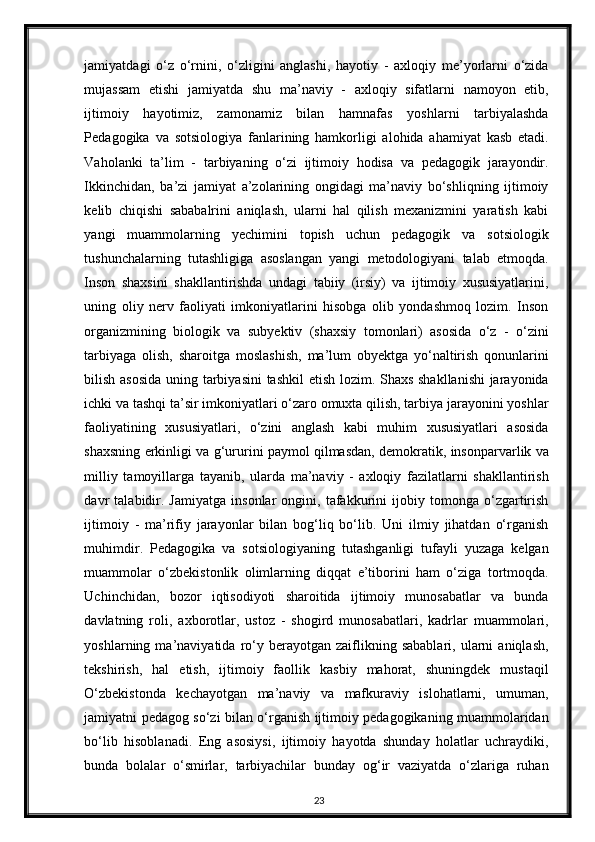 jamiyatdagi o‘z o‘rnini, o‘zligini anglashi, hayotiy - axloqiy me’yorlarni o‘zida mujassam etishi jamiyatda shu ma’naviy - axloqiy sifatlarni namoyon etib, ijtimoiy hayotimiz, zamonamiz bilan hamnafas yoshlarni tarbiyalashda Pedagogika va sotsiologiya fanlarining hamkorligi alohida ahamiyat kasb etadi. Vaholanki ta’lim - tarbiyaning o‘zi ijtimoiy hodisa va pedagogik jarayondir. Ikkinchidan, ba’zi jamiyat a’zolarining ongidagi ma’naviy bo‘shliqning ijtimoiy kelib chiqishi sababalrini aniqlash, ularni hal qilish mexanizmini yaratish kabi yangi muammolarning yechimini topish uchun pedagogik va sotsiologik tushunchalarning tutashligiga asoslangan yangi metodologiyani talab etmoqda. Inson shaxsini shakllantirishda undagi tabiiy (irsiy) va ijtimoiy xususiyatlarini, uning oliy nerv faoliyati imkoniyatlarini hisobga olib yondashmoq lozim. Inson organizmining biologik va subyektiv (shaxsiy tomonlari) asosida o‘z - o‘zini tarbiyaga olish, sharoitga moslashish, ma’lum obyektga yo‘naltirish qonunlarini bilish asosida uning tarbiyasini tashkil etish lozim. Shaxs shakllanishi jarayonida ichki va tashqi ta’sir imkoniyatlari o‘zaro omuxta qilish, tarbiya jarayonini yoshlar faoliyatining xususiyatlari, o‘zini anglash kabi muhim xususiyatlari asosida shaxsning erkinligi va g‘ururini paymol qilmasdan, demokratik, insonparvarlik va milliy tamoyillarga tayanib, ularda ma’naviy - axloqiy fazilatlarni shakllantirish davr talabidir. Jamiyatga insonlar ongini, tafakkurini ijobiy tomonga o‘zgartirish ijtimoiy - ma’rifiy jarayonlar bilan bog‘liq bo‘lib. Uni ilmiy jihatdan o‘rganish muhimdir. Pedagogika va sotsiologiyaning tutashganligi tufayli yuzaga kelgan muammolar o‘zbekistonlik olimlarning diqqat e’tiborini ham o‘ziga tortmoqda. Uchinchidan, bozor iqtisodiyoti sharoitida ijtimoiy munosabatlar va bunda davlatning roli, axborotlar, ustoz - shogird munosabatlari, kadrlar muammolari, yoshlarning ma’naviyatida ro‘y berayotgan zaiflikning sabablari, ularni aniqlash, tekshirish, hal etish, ijtimoiy faollik kasbiy mahorat, shuningdek mustaqil O‘zbekistonda kechayotgan ma’naviy va mafkuraviy islohatlarni, umuman, jamiyatni pedagog so‘zi bilan o‘rganish ijtimoiy pedagogikaning muammolaridan bo‘lib hisoblanadi. Eng asosiysi, ijtimoiy hayotda shunday holatlar uchraydiki, bunda bolalar o‘smirlar, tarbiyachilar bunday og‘ir vaziyatda o‘zlariga ruhan

23